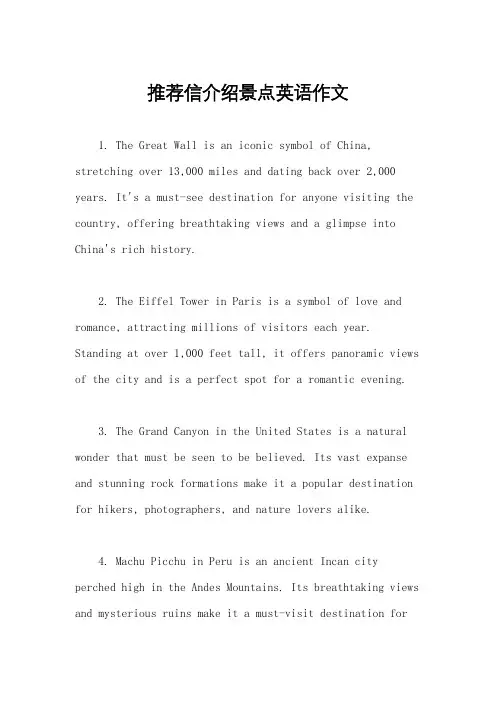 推荐信介绍景点英语作文

1. The Great Wall is an iconic symbol of China, stretching over 13,000 miles and dating back over 2,000 years. It's a must-see destination for anyone visiting the country, offering breathtaking views and a glimpse into China's rich history.

2. The Eiffel Tower in Paris is a symbol of love and romance, attracting millions of visitors each year. Standing at over 1,000 feet tall, it offers panoramic views of the city and is a perfect spot for a romantic evening.

3. The Grand Canyon in the United States is a natural wonder that must be seen to be believed. Its vast expanse and stunning rock formations make it a popular destination for hikers, photographers, and nature lovers alike.

4. Machu Picchu in Peru is an ancient Incan city perched high in the Andes Mountains. Its breathtaking views and mysterious ruins make it a must-visit destination for